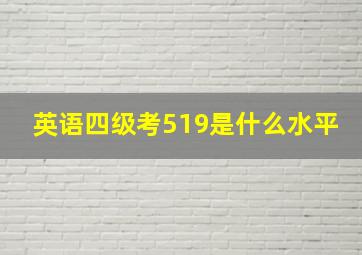 英语四级考519是什么水平